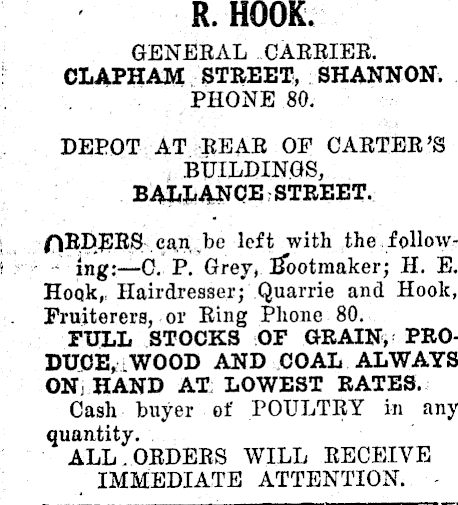 R. HOOK.

GENERAL CARRIER.
CLAPHAM STREET, SHANNON.
PHONE 80.

DEPOT AT REAR OF CARTER'S BUILDINGS,
BALLANCE STREET.

ORDERS can be left with the following:—C. P. Grey, Bootmaker; H. E. Hook, Hairdresser; Quarrie and Hook, Fruiterers, or Ring Phone 80.

FULL STOCKS OF GRAIN, PRODUCE, WOOD AND COAL ALWAYS ON HAND AT LOWEST RATES.

Cash buyer of POULTRY in any quantity.

ALL ORDERS WILL RECEIVE IMMEDIATE ATTENTION.